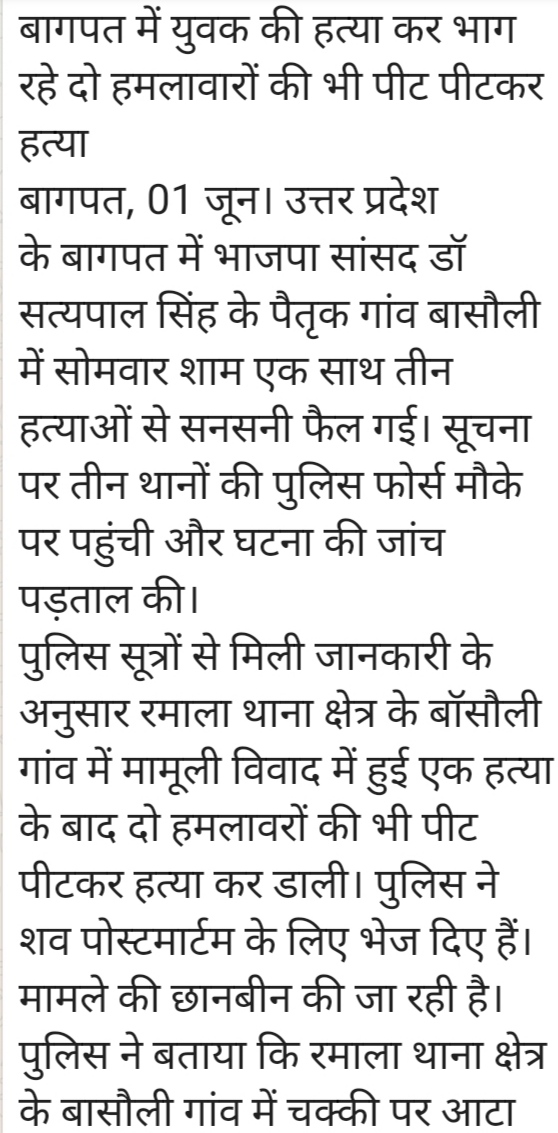 बागपत में युवक की हत्या कर भाग रहे दो हमलावारों की भी पीट पीटकर हत्या
बागपत, 01 जून। उत्तर प्रदेश के बागपत में भाजपा सांसद डॉ सत्यपाल सिंह के पैतृक गांव बासौली में सोमवार शाम एक साथ तीन हत्याओं से सनसनी फैल गई। सूचना पर तीन थानों की पुलिस फोर्स मौके पर पहुंची और घटना की जांच पड़ताल की।
पुलिस सूत्रों से मिली जानकारी के अनुसार रमाला थाना क्षेत्र के बॉसौली गांव में मामूली विवाद में हुई एक हत्या के बाद दो हमलावरों की भी पीट पीटकर हत्या कर डाली। पुलिस ने शव पोस्टमार्टम के लिए भेज दिए हैं। मामले की छानबीन की जा रही है।
पुलिस ने बताया कि रमाला थाना क्षेत्र के बासौली गांव में चक्की पर आटा